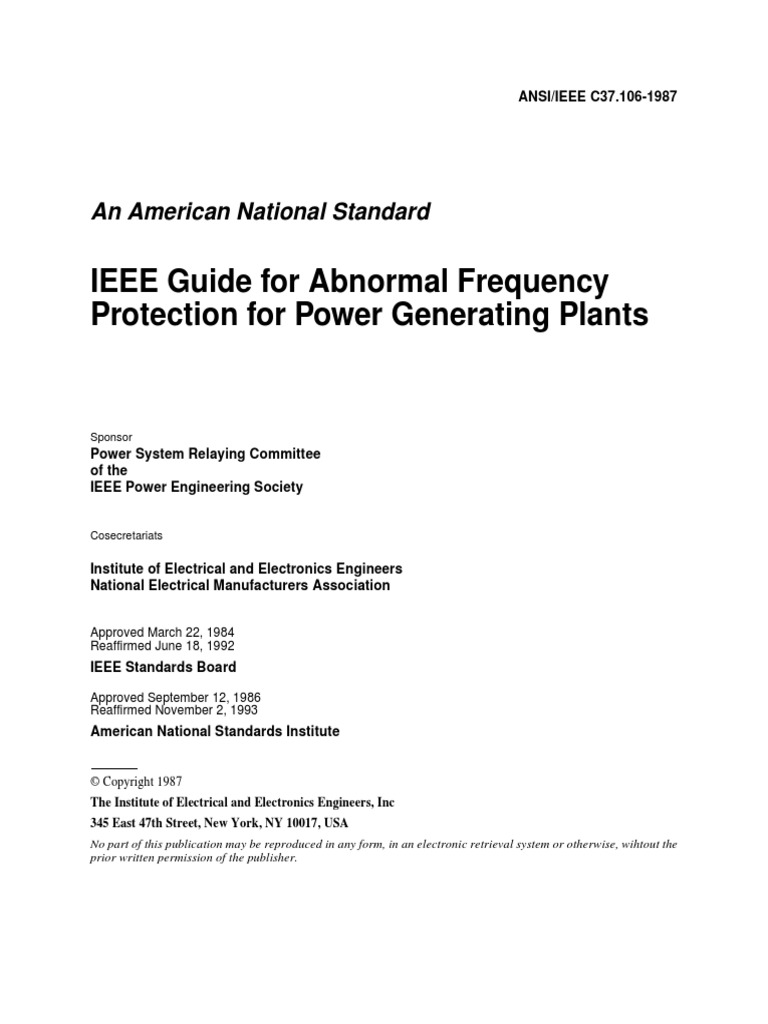 ANSI/IEEE C37.106-1987

An American National Standard

IEEE Guide for Abnormal Frequency Protection for Power Generating Plants

Sponsor

Power System Relaying Committee of the IEEE Power Engineering Society

Cosecretariats

Institute of Electrical and Electronics Engineers
National Electrical Manufacturers Association

Approved March 22, 1984
Reaffirmed June 18, 1992

IEEE Standards Board

Approved September 12, 1986
Reaffirmed November 2, 1993

American National Standards Institute

© Copyright 1987

The Institute of Electrical and Electronics Engineers, Inc

345 East 47th Street, New York, NY 10017, USA

No part of this publication may be reproduced in any form, in an electronic retrieval system or otherwise, wihtout the prior written permission of the publisher.